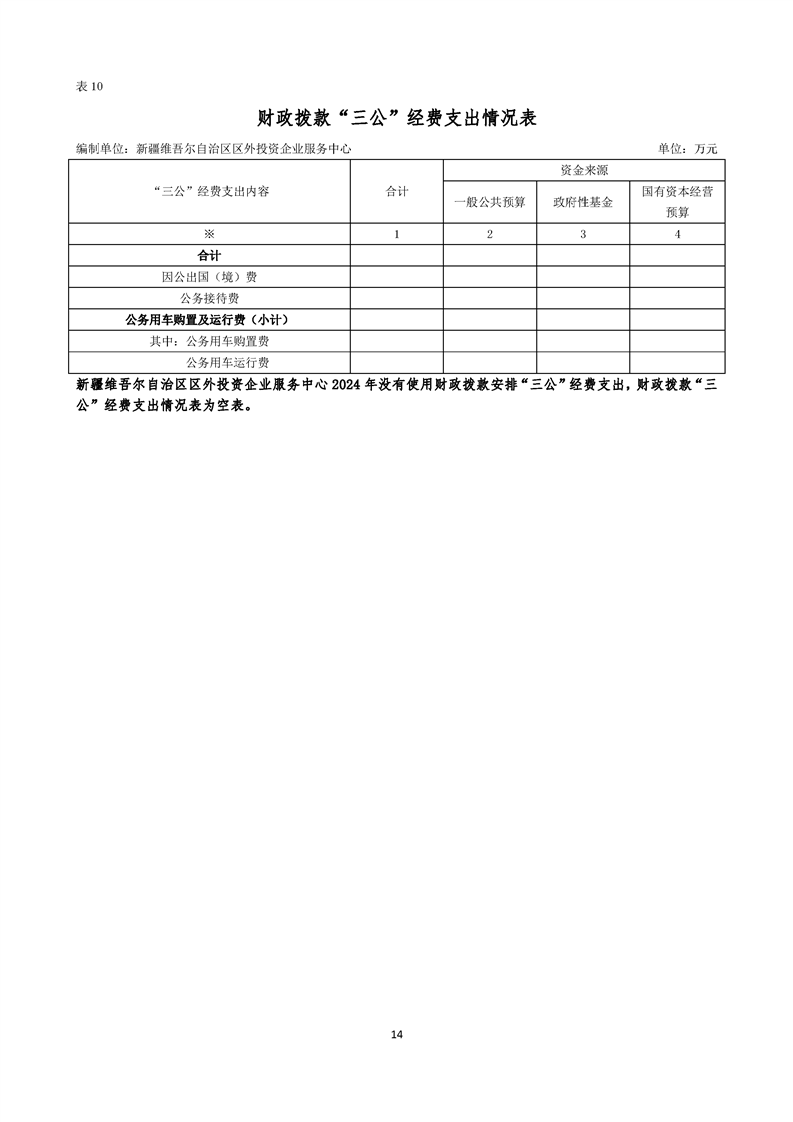 表 10

财政拨款“三公”经费支出情况表

编制单位：新疆维吾尔自治区区外投资企业服务中心

单位：万元

| “三公”经费支出内容 | 合计 | 资金来源 | | |
|---|---|---|---|---|
| | | 一般公共预算 | 政府性基金 | 国有资本经营预算 |
| ※ | 1 | 2 | 3 | 4 |
| 合计 | | | | |
| 因公出国（境）费 | | | | |
| 公务接待费 | | | | |
| 公务用车购置及运行费（小计） | | | | |
| 其中：公务用车购置费 | | | | |
| 公务用车运行费 | | | | |

新疆维吾尔自治区区外投资企业服务中心 2024 年没有使用财政拨款安排“三公”经费支出，财政拨款“三公”经费支出情况表为空表。

14